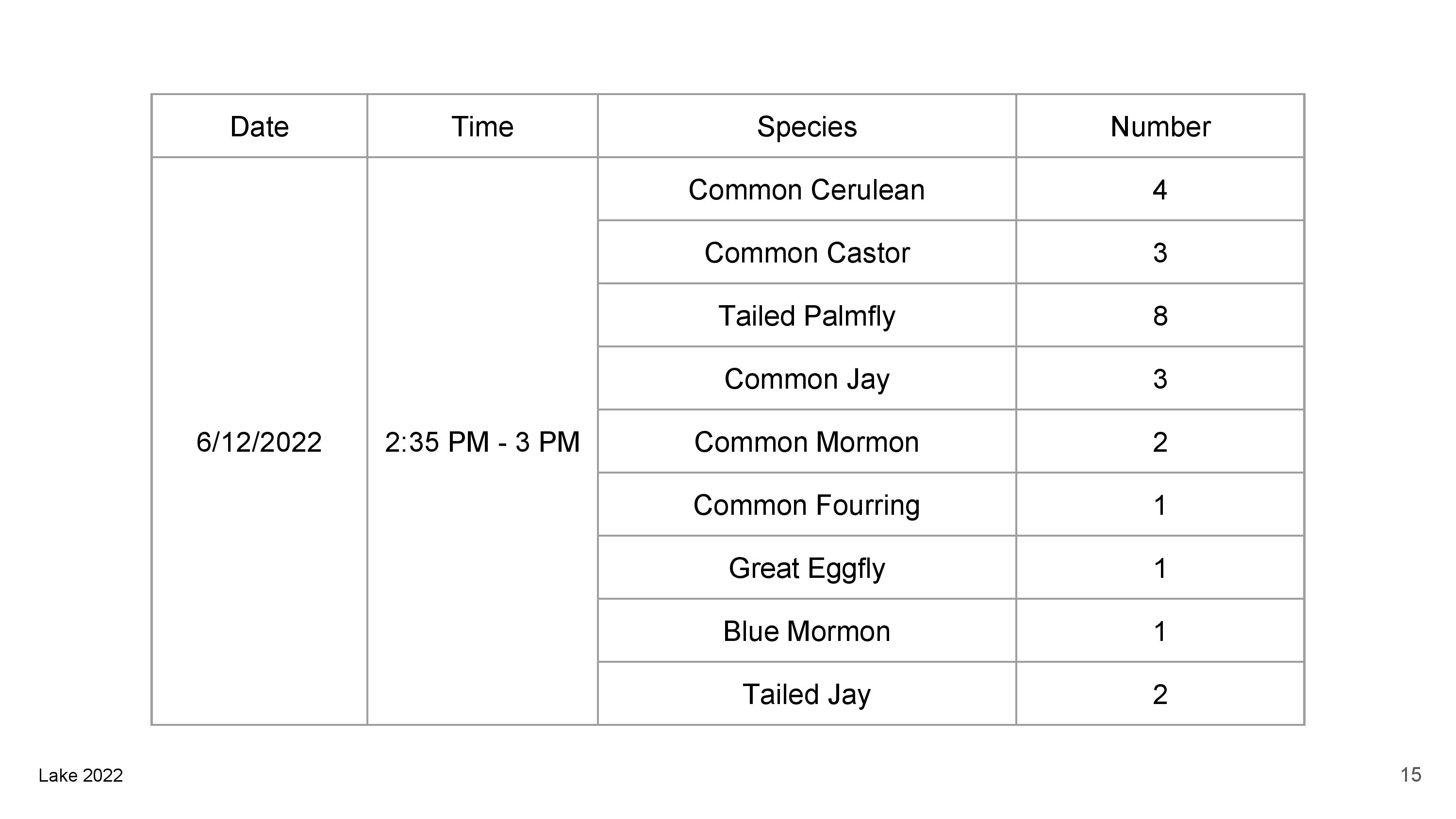 | Date | Time | Species | Number |
|---|---|---|---|
| 6/12/2022 | 2:35 PM - 3 PM | Common Cerulean | 4 |
| | | Common Castor | 3 |
| | | Tailed Palmfly | 8 |
| | | Common Jay | 3 |
| | | Common Mormon | 2 |
| | | Common Fourring | 1 |
| | | Great Eggfly | 1 |
| | | Blue Mormon | 1 |
| | | Tailed Jay | 2 |

Lake 2022

15